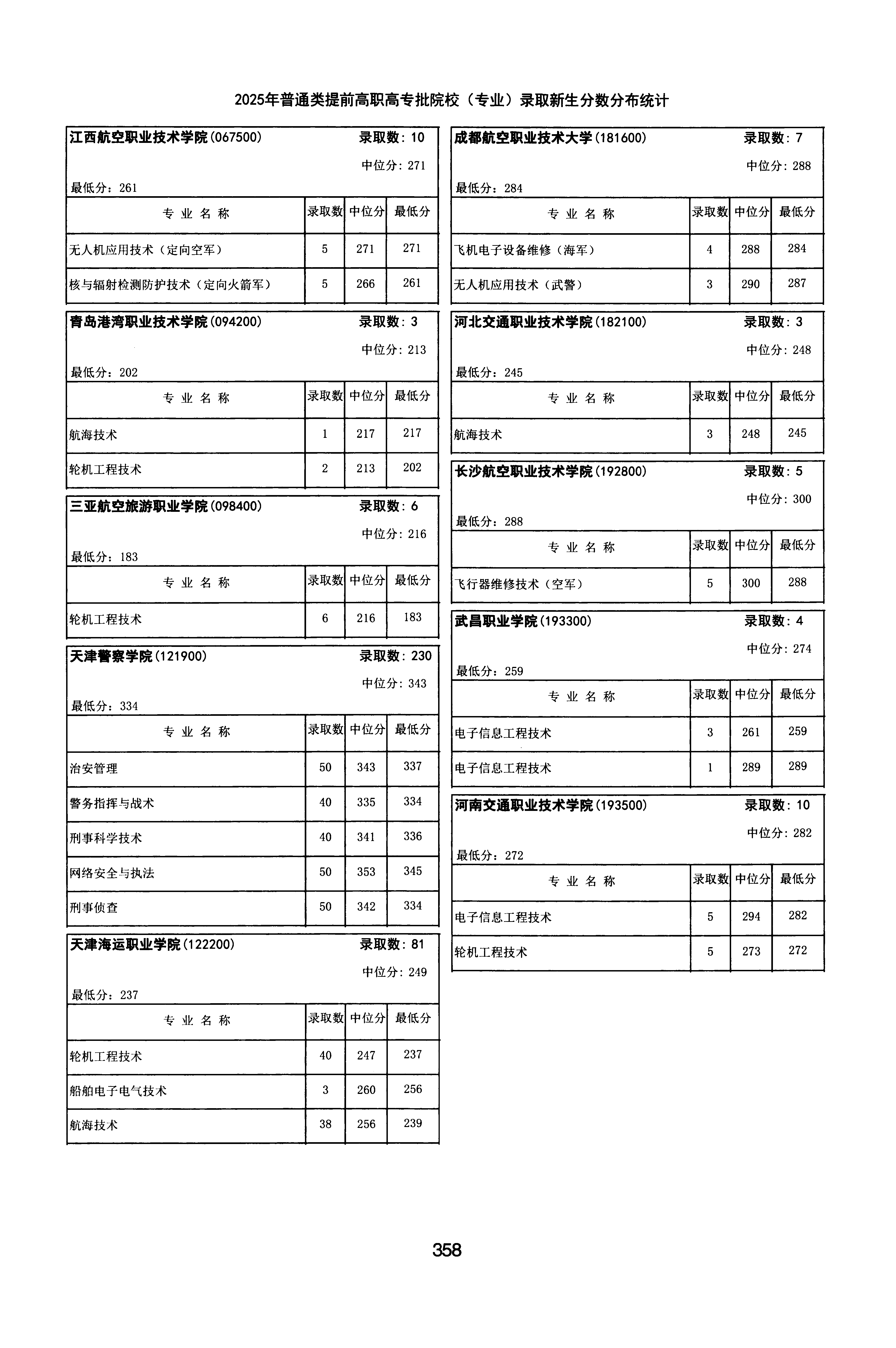 2025年普通类提前高职高专批院校（专业）录取新生分数分布统计

江西航空职业技术学院(067500) 录取数：10
中位分：271
最低分：261

| 专业名称 | 录取数 | 中位分 | 最低分 |
|---|---|---|---|
| 无人机应用技术（定向空军） | 5 | 271 | 271 |
| 核与辐射检测防护技术（定向火箭军） | 5 | 266 | 261 |

青岛港湾职业技术学院(094200) 录取数：3
中位分：213
最低分：202

| 专业名称 | 录取数 | 中位分 | 最低分 |
|---|---|---|---|
| 航海技术 | 1 | 217 | 217 |
| 轮机工程技术 | 2 | 213 | 202 |

三亚航空旅游职业学院(098400) 录取数：6
中位分：216
最低分：183

| 专业名称 | 录取数 | 中位分 | 最低分 |
|---|---|---|---|
| 轮机工程技术 | 6 | 216 | 183 |

天津警察学院(121900) 录取数：230
中位分：343
最低分：334

| 专业名称 | 录取数 | 中位分 | 最低分 |
|---|---|---|---|
| 治安管理 | 50 | 343 | 337 |
| 警务指挥与战术 | 40 | 335 | 334 |
| 刑事科学技术 | 40 | 341 | 336 |
| 网络安全与执法 | 50 | 353 | 345 |
| 刑事侦查 | 50 | 342 | 334 |

天津海运职业学院(122200) 录取数：81
中位分：249
最低分：237

| 专业名称 | 录取数 | 中位分 | 最低分 |
|---|---|---|---|
| 轮机工程技术 | 40 | 247 | 237 |
| 船舶电子电气技术 | 3 | 260 | 256 |
| 航海技术 | 38 | 256 | 239 |

成都航空职业技术大学(181600) 录取数：7
中位分：288
最低分：284

| 专业名称 | 录取数 | 中位分 | 最低分 |
|---|---|---|---|
| 飞机电子设备维修（海军） | 4 | 288 | 284 |
| 无人机应用技术（武警） | 3 | 290 | 287 |

河北交通职业技术学院(182100) 录取数：3
中位分：248
最低分：245

| 专业名称 | 录取数 | 中位分 | 最低分 |
|---|---|---|---|
| 航海技术 | 3 | 248 | 245 |

长沙航空职业技术学院(192800) 录取数：5
中位分：300
最低分：288

| 专业名称 | 录取数 | 中位分 | 最低分 |
|---|---|---|---|
| 飞行器维修技术（空军） | 5 | 300 | 288 |

武昌职业学院(193300) 录取数：4
中位分：274
最低分：259

| 专业名称 | 录取数 | 中位分 | 最低分 |
|---|---|---|---|
| 电子信息工程技术 | 3 | 261 | 259 |
| 电子信息工程技术 | 1 | 289 | 289 |

河南交通职业技术学院(193500) 录取数：10
中位分：282
最低分：272

| 专业名称 | 录取数 | 中位分 | 最低分 |
|---|---|---|---|
| 电子信息工程技术 | 5 | 294 | 282 |
| 轮机工程技术 | 5 | 273 | 272 |

358